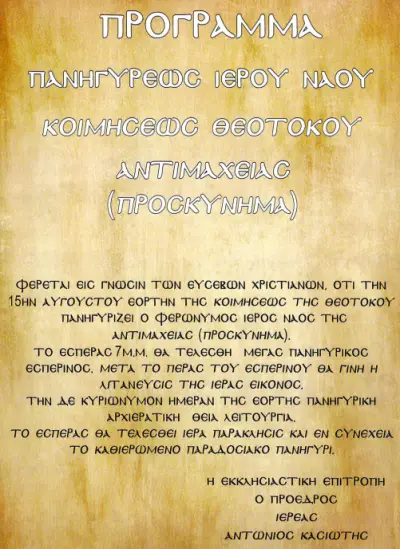 ΠΡΟΓΡΑΜΜΑ

ΠΑΝΗΓΥΡΕΩΣ ΙΕΡΟΥ ΝΑΟΥ

ΚΟΙΜΗΣΕΩΣ ΘΕΟΤΟΚΟΥ

ΑΝΤΙΜΑΧΕΙΑΣ (ΠΡΟΣΚΥΝΗΜΑ)

ΦΕΡΕΤΑΙ ΕΙΣ ΓΝΩΣΙΝ ΤΩΝ ΕΥΣΕΒΩΝ ΧΡΙΣΤΙΑΝΩΝ, ΟΤΙ ΤΗΝ 15ΗΝ ΑΥΓΟΥΣΤΟΥ ΕΟΡΤΗΝ ΤΗΣ ΚΟΙΜΗΣΕΩΣ ΤΗΣ ΘΕΟΤΟΚΟΥ ΠΑΝΗΓΥΡΙΖΕΙ Ο ΦΕΡΩΝΥΜΟΣ ΙΕΡΟΣ ΝΑΟΣ ΤΗΣ ΑΝΤΙΜΑΧΕΙΑΣ (ΠΡΟΣΚΥΝΗΜΑ).
ΤΟ ΕΣΠΕΡΑΣ 7Μ.Μ. ΘΑ ΤΕΛΕΣΘΗ ΜΕΓΑΣ ΠΑΝΗΓΥΡΙΚΟΣ ΕΣΠΕΡΙΝΟΣ. ΜΕΤΑ ΤΟ ΠΕΡΑΣ ΤΟΥ ΕΣΠΕΡΙΝΟΥ ΘΑ ΓΙΝΗ Η ΛΙΤΑΝΕΥΣΙΣ ΤΗΣ ΙΕΡΑΣ ΕΙΚΟΝΟΣ.
ΤΗΝ ΔΕ ΚΥΡΙΩΝΥΜΟΝ ΗΜΕΡΑΝ ΤΗΣ ΕΟΡΤΗΣ ΠΑΝΗΓΥΡΙΚΗ ΑΡΧΙΕΡΑΤΙΚΗ ΘΕΙΑ ΛΕΙΤΟΥΡΓΙΑ.
ΤΟ ΕΣΠΕΡΑΣ ΘΑ ΤΕΛΕΣΘΕΙ ΙΕΡΑ ΠΑΡΑΚΛΗΣΙΣ ΚΑΙ ΕΝ ΣΥΝΕΧΕΙΑ ΤΟ ΚΑΘΙΕΡΩΜΕΝΟ ΠΑΡΑΔΟΣΙΑΚΟ ΠΑΝΗΓΥΡΙ.

Η ΕΚΚΛΗΣΙΑΣΤΙΚΗ ΕΠΙΤΡΟΠΗ
Ο ΠΡΟΕΔΡΟΣ
ΙΕΡΕΑΣ
ΑΝΤΩΝΙΟΣ ΚΑΣΙΩΤΗΣ